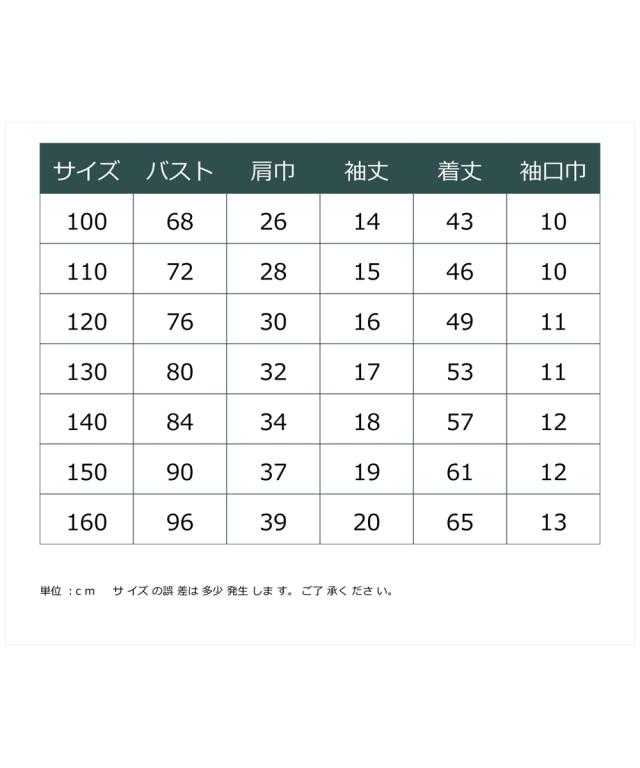 | サイズ | バスト | 肩巾 | 袖丈 | 着丈 | 袖口巾 |
|---|---|---|---|---|---|
| 100 | 68 | 26 | 14 | 43 | 10 |
| 110 | 72 | 28 | 15 | 46 | 10 |
| 120 | 76 | 30 | 16 | 49 | 11 |
| 130 | 80 | 32 | 17 | 53 | 11 |
| 140 | 84 | 34 | 18 | 57 | 12 |
| 150 | 90 | 37 | 19 | 61 | 12 |
| 160 | 96 | 39 | 20 | 65 | 13 |

単位：cm サイズの誤差は多少発生します。ご了承ください。